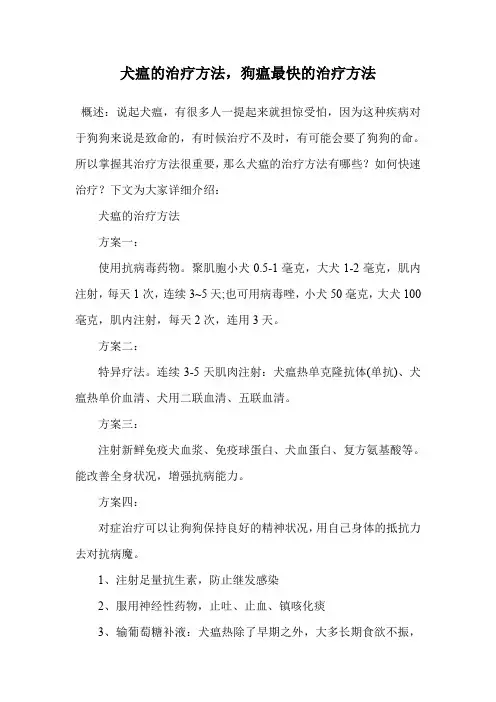 犬瘟的治疗方法，狗瘟最快的治疗方法

概述：说起犬瘟，有很多人一提起来就担惊受怕，因为这种疾病对于狗狗来说是致命的，有时候治疗不及时，有可能会要了狗狗的命。所以掌握其治疗方法很重要，那么犬瘟的治疗方法有哪些？如何快速治疗？下文为大家详细介绍：

犬瘟的治疗方法

方案一：

使用抗病毒药物。聚肌胞小犬 0.5-1 毫克，大犬 1-2 毫克，肌内注射，每天 1 次，连续 3~5 天;也可用病毒唑，小犬 50 毫克，大犬 100 毫克，肌内注射，每天 2 次，连用 3 天。

方案二：

特异疗法。连续 3-5 天肌肉注射：犬瘟热单克隆抗体(单抗)、犬瘟热单价血清、犬用二联血清、五联血清。

方案三：

注射新鲜免疫犬血浆、免疫球蛋白、犬血蛋白、复方氨基酸等。能改善全身状况，增强抗病能力。

方案四：

对症治疗可以让狗狗保持良好的精神状况，用自己身体的抵抗力去对抗病魔。

1、注射足量抗生素，防止继发感染

2、服用神经性药物，止吐、止血、镇咳化痰

3、输葡萄糖补液：犬瘟热除了早期之外，大多长期食欲不振，